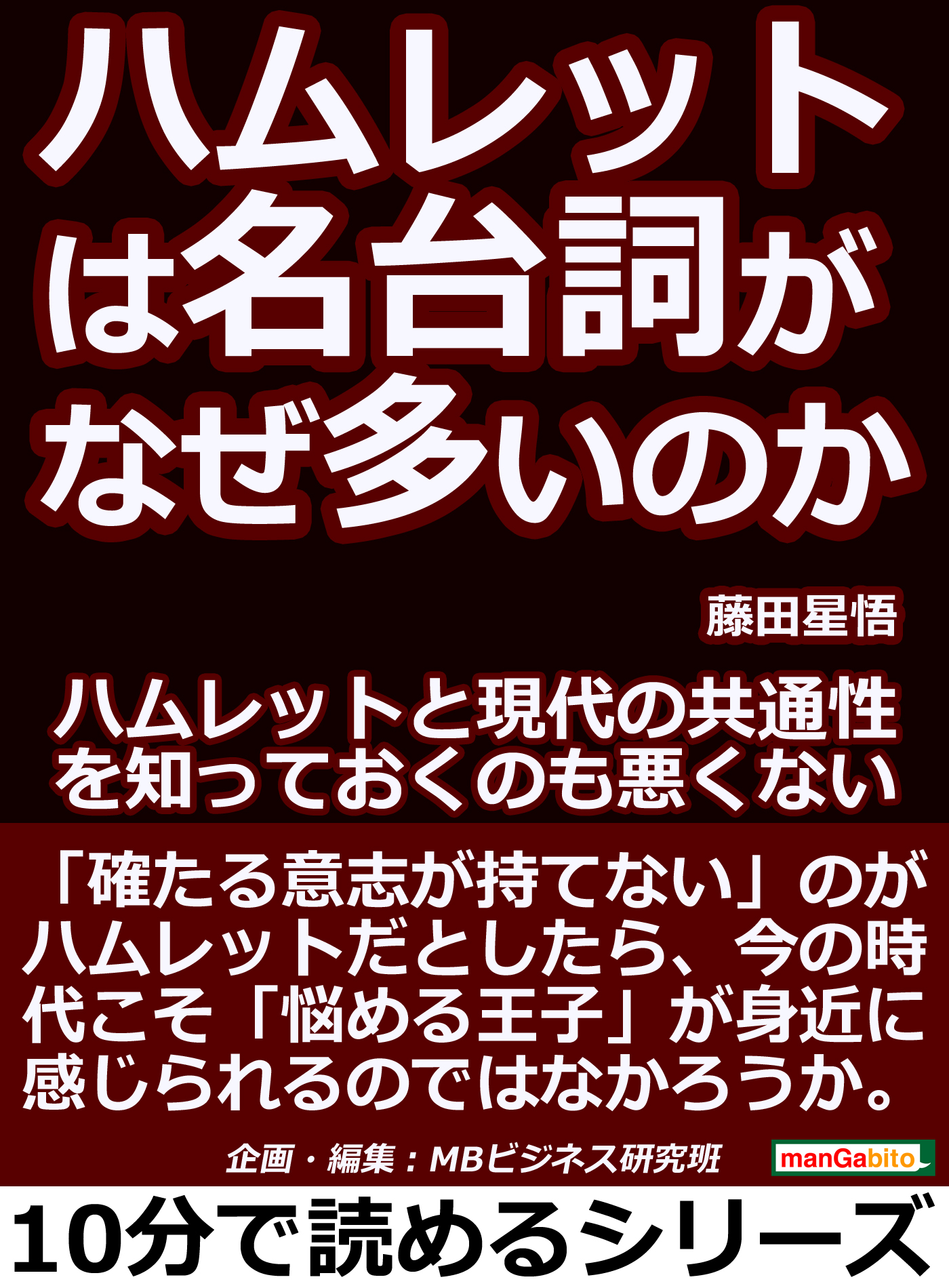 ハムレットは名台詞がなぜ多いのか

藤田星悟

ハムレットと現代の共通性を知っておくのも悪くない

「確たる意志が持てない」のがハムレットだとしたら、今の時代こそ「悩める王子」が身近に感じられるのではなかろうか。

企画・編集：MBビジネス研究班

manGabito

10分で読めるシリーズ